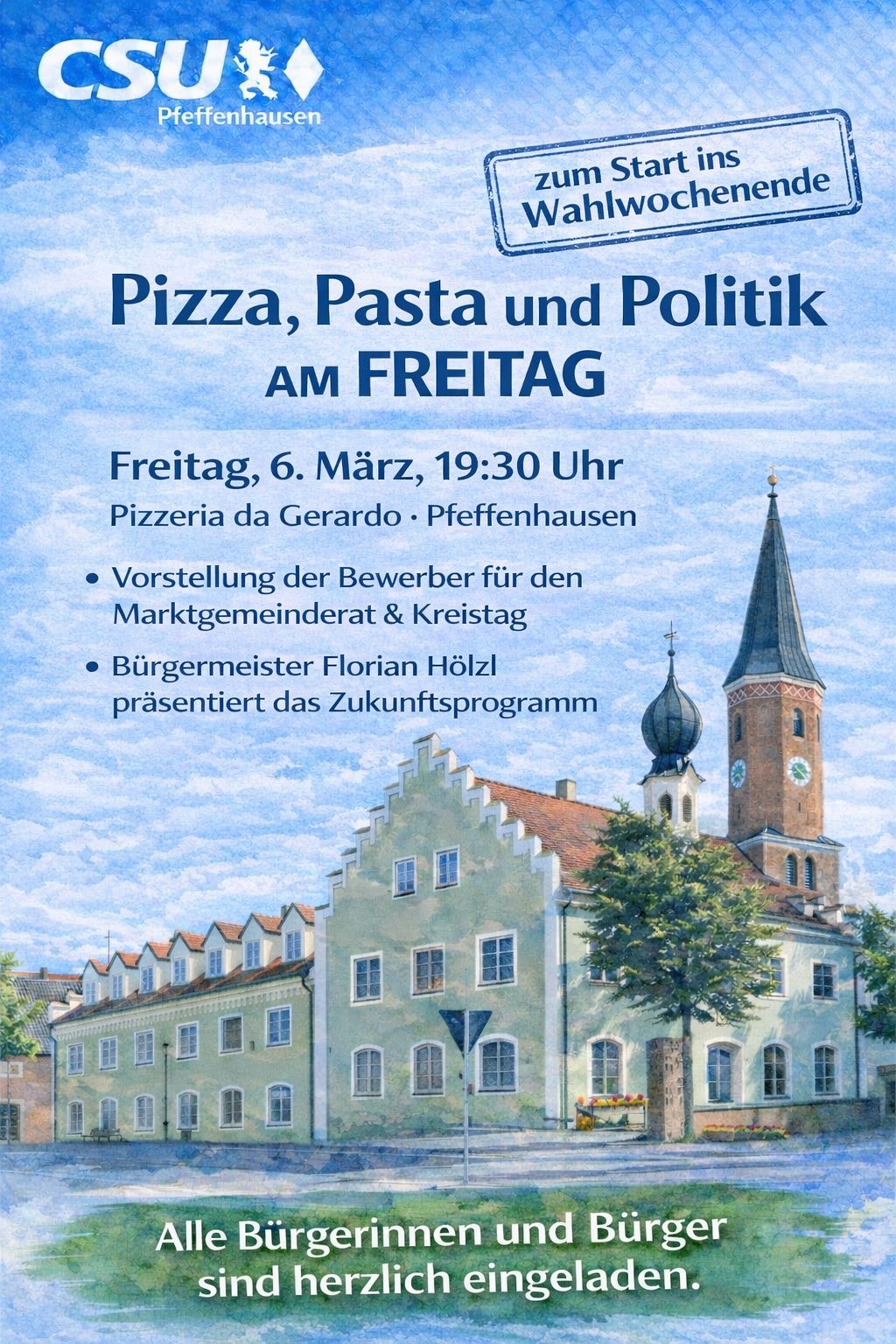 CSU
Pfeffenhausen

zum Start ins Wahlwochenende

Pizza, Pasta und Politik AM FREITAG

Freitag, 6. März, 19:30 Uhr

Pizzeria da Gerardo · Pfeffenhausen

• Vorstellung der Bewerber für den Marktgemeinderat & Kreistag

• Bürgermeister Florian Hölzl präsentiert das Zukunftsprogramm

Alle Bürgerinnen und Bürger sind herzlich eingeladen.